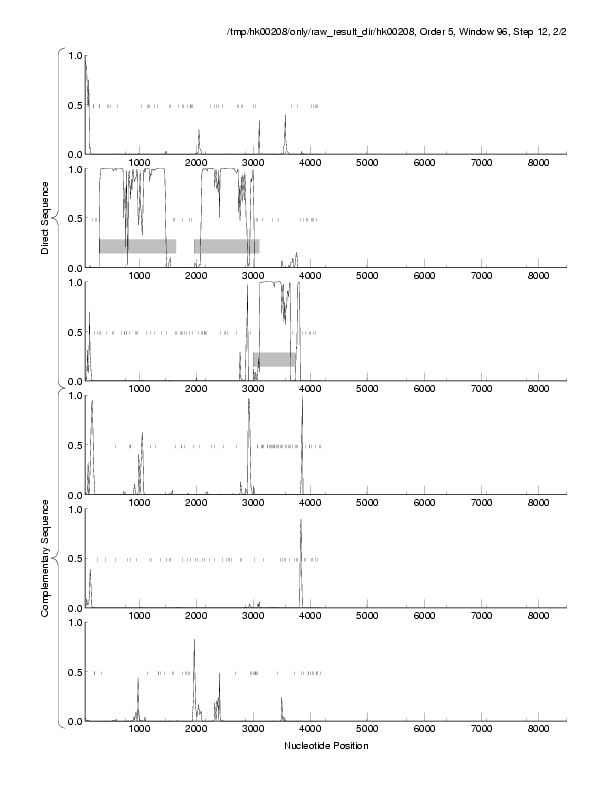 /tmp/hk00208/only/raw_result_dir/hk00208, Order 5, Window 96, Step 12, 2/2

Direct Sequence

1.0
0.5
0.0
1000 2000 3000 4000 5000 6000 7000 8000
1.0
0.5
0.0
1000 2000 3000 4000 5000 6000 7000 8000
1.0
0.5
0.0
1000 2000 3000 4000 5000 6000 7000 8000

Complementary Sequence

1.0
0.5
0.0
1000 2000 3000 4000 5000 6000 7000 8000
1.0
0.5
0.0
1000 2000 3000 4000 5000 6000 7000 8000
1.0
0.5
0.0
1000 2000 3000 4000 5000 6000 7000 8000

Nucleotide Position